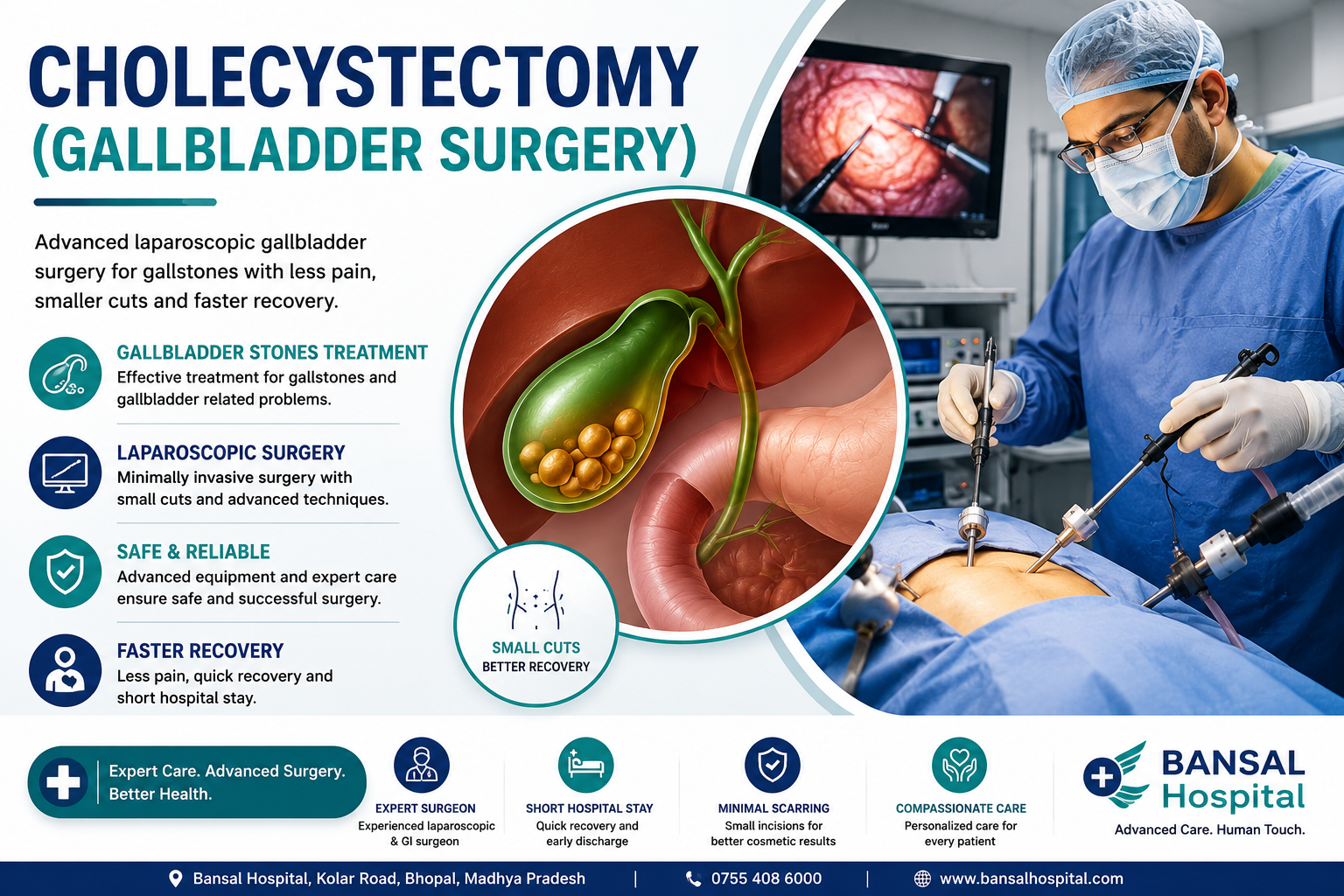 CHOLECYSTECTOMY
(GALLBLADDER SURGERY)

Advanced laparoscopic gallbladder surgery for gallstones with less pain, smaller cuts and faster recovery.

GALLBLADDER STONES TREATMENT
Effective treatment for gallstones and gallbladder related problems.

LAPAROSCOPIC SURGERY
Minimally invasive surgery with small cuts and advanced techniques.

SAFE & RELIABLE
Advanced equipment and expert care ensure safe and successful surgery.

FASTER RECOVERY
Less pain, quick recovery and short hospital stay.

SMALL CUTS
BETTER RECOVERY

Expert Care. Advanced Surgery. Better Health.

EXPERT SURGEON
Experienced laparoscopic & GI surgeon

SHORT HOSPITAL STAY
Quick recovery and early discharge

MINIMAL SCARRING
Small incisions for better cosmetic results

COMPASSIONATE CARE
Personalized care for every patient

BANSAL
Hospital
Advanced Care. Human Touch.

Bansal Hospital, Kolar Road, Bhopal, Madhya Pradesh | 0755 408 6000 | www.bansalhospital.com